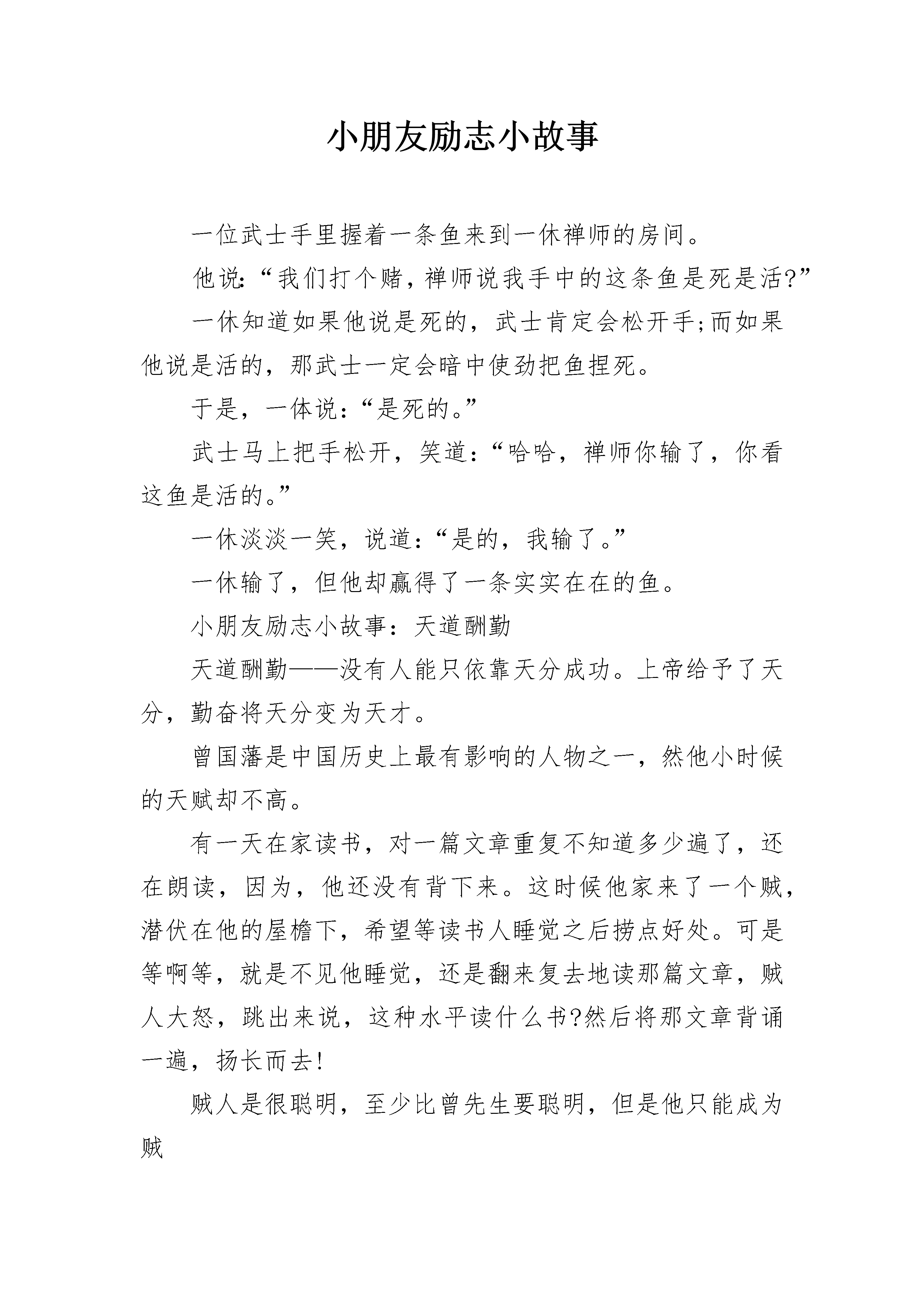 小朋友励志小故事

一位武士手里握着一条鱼来到一休禅师的房间。

他说:“我们打个赌，禅师说我手中的这条鱼是死是活?”

一休知道如果他说是死的，武士肯定会松开手;而如果他说是活的，那武士一定会暗中使劲把鱼捏死。

于是，一体说:“是死的。”

武士马上把手松开，笑道:“哈哈，禅师你输了，你看这鱼是活的。”

一休淡淡一笑，说道:“是的，我输了。”

一休输了，但他却赢得了一条实实在在的鱼。

小朋友励志小故事：天道酬勤

天道酬勤——没有人能只依靠天分成功。上帝给予了天分，勤奋将天分变为天才。

曾国藩是中国历史上最有影响的人物之一，然他小时候的天赋却不高。

有一天在家读书，对一篇文章重复不知道多少遍了，还在朗读，因为，他还没有背下来。这时候他家来了一个贼，潜伏在他的屋檐下，希望等读书人睡觉之后捞点好处。可是等啊等，就是不见他睡觉，还是翻来复去地读那篇文章，贼人大怒，跳出来说，这种水平读什么书?然后将那文章背诵一遍，扬长而去!

贼人是很聪明，至少比曾先生要聪明，但是他只能成为贼